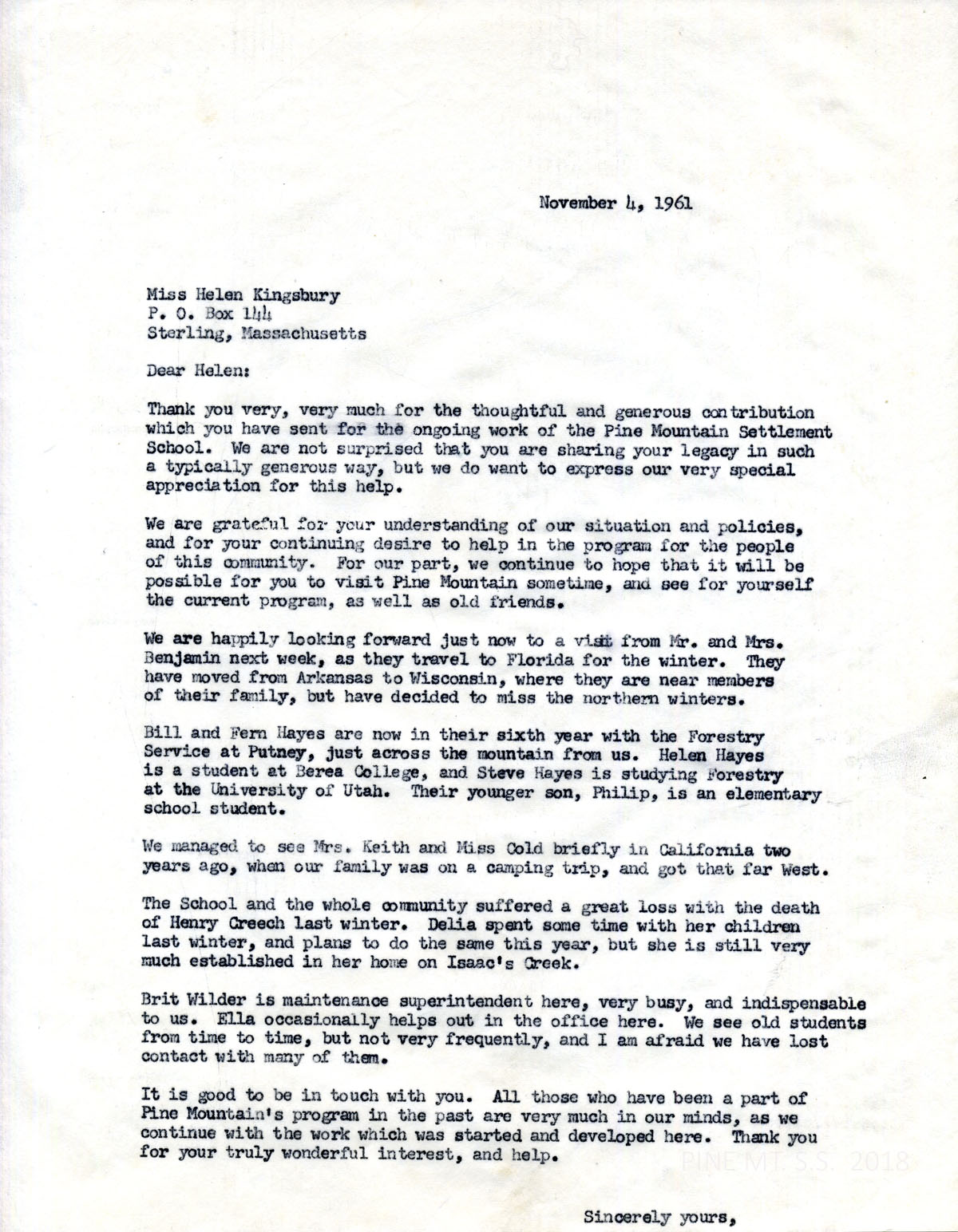 November 4, 1961

Miss Helen Kingsbury
P. O. Box 144
Sterling, Massachusetts

Dear Helen:

Thank you very, very much for the thoughtful and generous contribution which you have sent for the ongoing work of the Pine Mountain Settlement School. We are not surprised that you are sharing your legacy in such a typically generous way, but we do want to express our very special appreciation for this help.

We are grateful for your understanding of our situation and policies, and for your continuing desire to help in the program for the people of this community. For our part, we continue to hope that it will be possible for you to visit Pine Mountain sometime, and see for yourself the current program, as well as old friends.

We are happily looking forward just now to a visit from Mr. and Mrs. Benjamin next week, as they travel to Florida for the winter. They have moved from Arkansas to Wisconsin, where they are near members of their family, but have decided to miss the northern winters.

Bill and Fern Hayes are now in their sixth year with the Forestry Service at Putney, just across the mountain from us. Helen Hayes is a student at Berea College, and Steve Hayes is studying Forestry at the University of Utah. Their younger son, Philip, is an elementary school student.

We managed to see Mrs. Keith and Miss Cold briefly in California two years ago, when our family was on a camping trip, and got that far West.

The School and the whole community suffered a great loss with the death of Henry Creech last winter. Delia spent some time with her children last winter, and plans to do the same this year, but she is still very much established in her home on Isaac's Creek.

Brit Wilder is maintenance superintendent here, very busy, and indispensable to us. Ella occasionally helps out in the office here. We see old students from time to time, but not very frequently, and I am afraid we have lost contact with many of them.

It is good to be in touch with you. All those who have been a part of Pine Mountain's program in the past are very much in our minds, as we continue with the work which was started and developed here. Thank you for your truly wonderful interest, and help.

PINE MT. S.S. 2018

Sincerely yours,